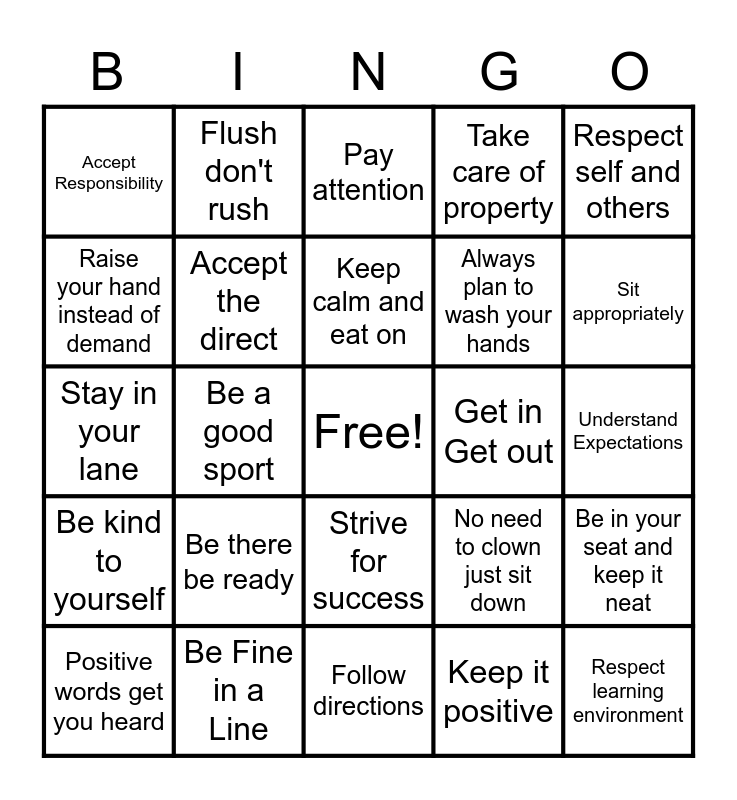 | B | I | N | G | O |
|---|---|---|---|---|
| Accept Responsibility | Flush don't rush | Pay attention | Take care of property | Respect self and others |
| Raise your hand instead of demand | Accept the direct | Keep calm and eat on | Always plan to wash your hands | Sit appropriately |
| Stay in your lane | Be a good sport | Free! | Get in Get out | Understand Expectations |
| Be kind to yourself | Be there be ready | Strive for success | No need to clown just sit down | Be in your seat and keep it neat |
| Positive words get you heard | Be Fine in a Line | Follow directions | Keep it positive | Respect learning environment |